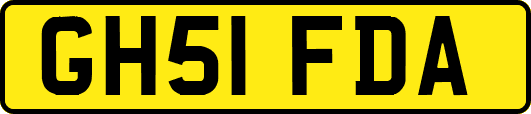 GH51 FDA